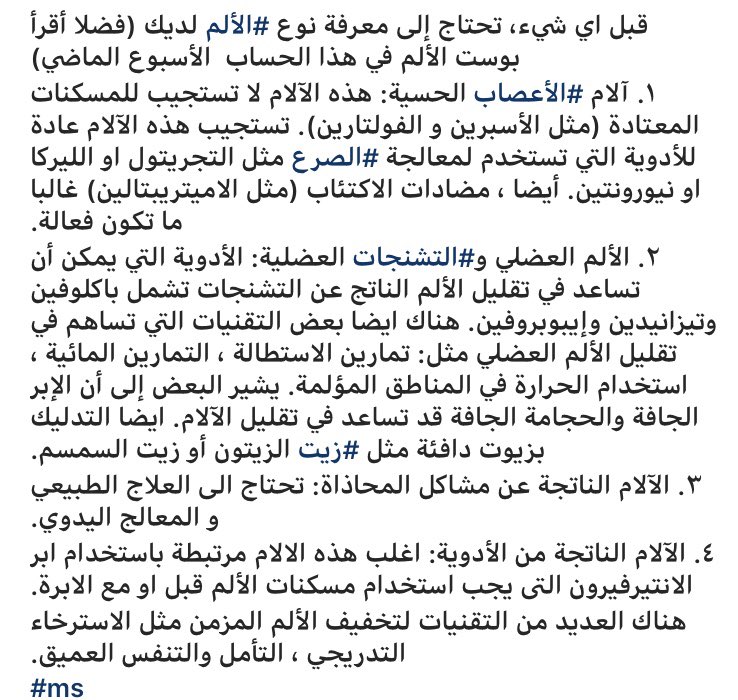 قبل اي شيء، تحتاج إلى معرفة نوع #الألم لديك (فضلا أقرأ بوست الألم في هذا الحساب الأسبوع الماضي)

١. آلام #الأعصاب الحسية: هذه الآلام لا تستجيب للمسكنات المعتادة (مثل الأسبرين و الفولتارين). تستجيب هذه الآلام عادة للأدوية التي تستخدم لمعالجة #الصرع مثل التجريتول او الليركا او نيورونتين. أيضا ، مضادات الاكتئاب (مثل الاميتريبتالين) غالبا ما تكون فعالة.

٢. الألم العضلي و#التشنجات العضلية: الأدوية التي يمكن أن تساعد في تقليل الألم الناتج عن التشنجات تشمل باكلوفين وتيزانيدين وإيبوبروفين. هناك ايضا بعض التقنيات التي تساهم في تقليل الألم العضلي مثل: تمارين الاستطالة ، التمارين المائية ، استخدام الحرارة في المناطق المؤلمة. يشير البعض إلى أن الإبر الجافة والحجامة الجافة قد تساعد في تقليل الآلام. ايضا التدليك بزيوت دافئة مثل #زيت الزيتون أو زيت السمسم.

٣. الآلام الناتجة عن مشاكل المحاذاة: تحتاج الى العلاج الطبيعي و المعالج اليدوي.

٤. الآلام الناتجة من الأدوية: اغلب هذه الالام مرتبطة باستخدام ابر الانتيرفيرون التى يجب استخدام مسكنات الألم قبل او مع الابرة.

هناك العديد من التقنيات لتخفيف الألم المزمن مثل الاسترخاء التدريجي ، التأمل والتنفس العميق.
#ms